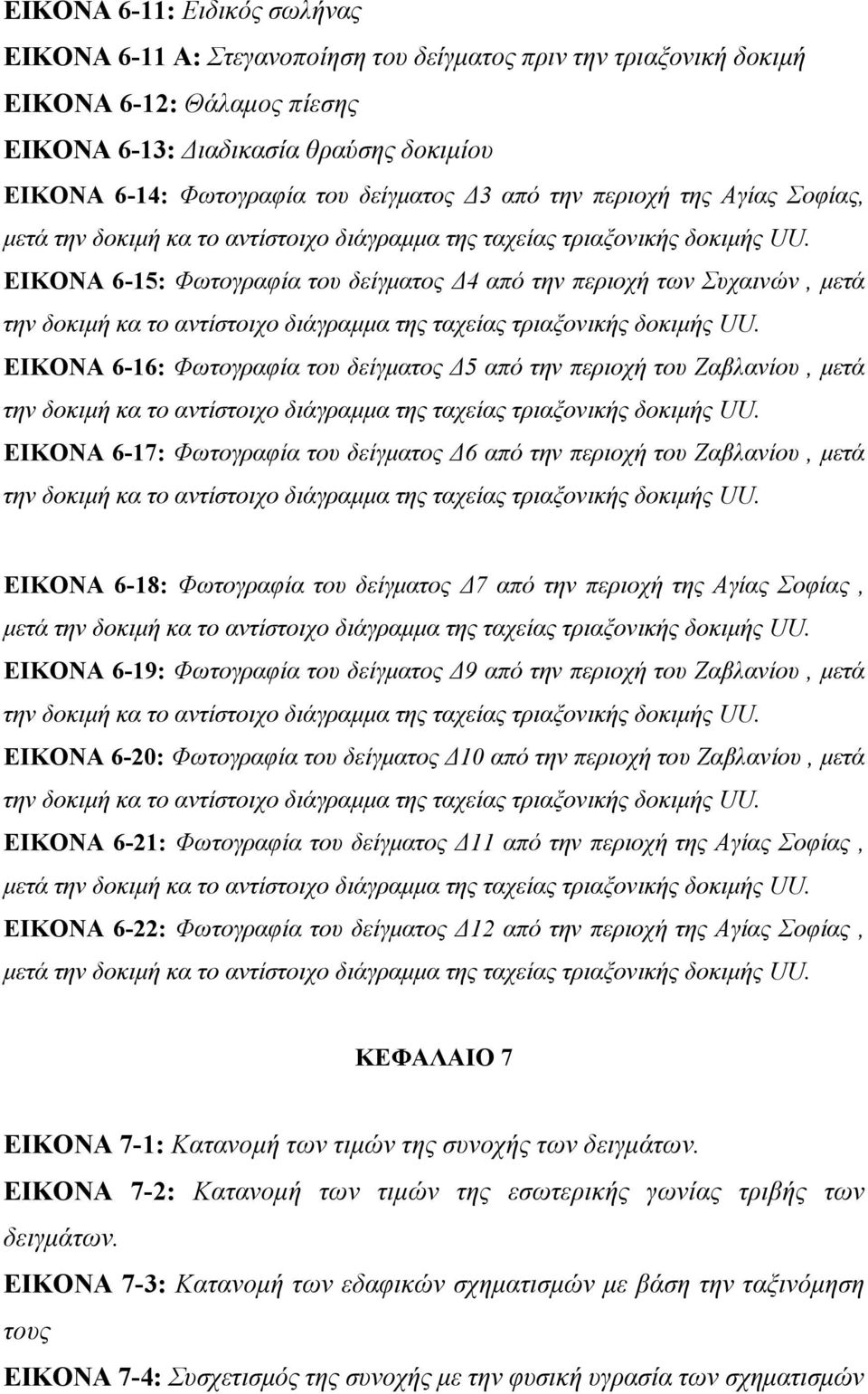 ΕΙΚΟΝΑ 6-11: Ειδικός σωλήνας

ΕΙΚΟΝΑ 6-11 Α: Στεγανοποίηση του δείγματος πριν την τριαξονική δοκιμή

ΕΙΚΟΝΑ 6-12: Θάλαμος πίεσης

ΕΙΚΟΝΑ 6-13: Διαδικασία θραύσης δοκιμίου

ΕΙΚΟΝΑ 6-14: Φωτογραφία του δείγματος Δ3 από την περιοχή της Αγίας Σοφίας, μετά την δοκιμή κα το αντίστοιχο διάγραμμα της ταχείας τριαξονικής δοκιμής UU.

ΕΙΚΟΝΑ 6-15: Φωτογραφία του δείγματος Δ4 από την περιοχή των Συχαινών , μετά την δοκιμή κα το αντίστοιχο διάγραμμα της ταχείας τριαξονικής δοκιμής UU.

ΕΙΚΟΝΑ 6-16: Φωτογραφία του δείγματος Δ5 από την περιοχή του Ζαβλανίου , μετά την δοκιμή κα το αντίστοιχο διάγραμμα της ταχείας τριαξονικής δοκιμής UU.

ΕΙΚΟΝΑ 6-17: Φωτογραφία του δείγματος Δ6 από την περιοχή του Ζαβλανίου , μετά την δοκιμή κα το αντίστοιχο διάγραμμα της ταχείας τριαξονικής δοκιμής UU.

ΕΙΚΟΝΑ 6-18: Φωτογραφία του δείγματος Δ7 από την περιοχή της Αγίας Σοφίας , μετά την δοκιμή κα το αντίστοιχο διάγραμμα της ταχείας τριαξονικής δοκιμής UU.

ΕΙΚΟΝΑ 6-19: Φωτογραφία του δείγματος Δ9 από την περιοχή του Ζαβλανίου , μετά την δοκιμή κα το αντίστοιχο διάγραμμα της ταχείας τριαξονικής δοκιμής UU.

ΕΙΚΟΝΑ 6-20: Φωτογραφία του δείγματος Δ10 από την περιοχή του Ζαβλανίου , μετά την δοκιμή κα το αντίστοιχο διάγραμμα της ταχείας τριαξονικής δοκιμής UU.

ΕΙΚΟΝΑ 6-21: Φωτογραφία του δείγματος Δ11 από την περιοχή της Αγίας Σοφίας , μετά την δοκιμή κα το αντίστοιχο διάγραμμα της ταχείας τριαξονικής δοκιμής UU.

ΕΙΚΟΝΑ 6-22: Φωτογραφία του δείγματος Δ12 από την περιοχή της Αγίας Σοφίας , μετά την δοκιμή κα το αντίστοιχο διάγραμμα της ταχείας τριαξονικής δοκιμής UU.

ΚΕΦΑΛΑΙΟ 7

ΕΙΚΟΝΑ 7-1: Κατανομή των τιμών της συνοχής των δειγμάτων.

ΕΙΚΟΝΑ 7-2: Κατανομή των τιμών της εσωτερικής γωνίας τριβής των δειγμάτων.

ΕΙΚΟΝΑ 7-3: Κατανομή των εδαφικών σχηματισμών με βάση την ταξινόμηση τους

ΕΙΚΟΝΑ 7-4: Συσχετισμός της συνοχής με την φυσική υγρασία των σχηματισμών